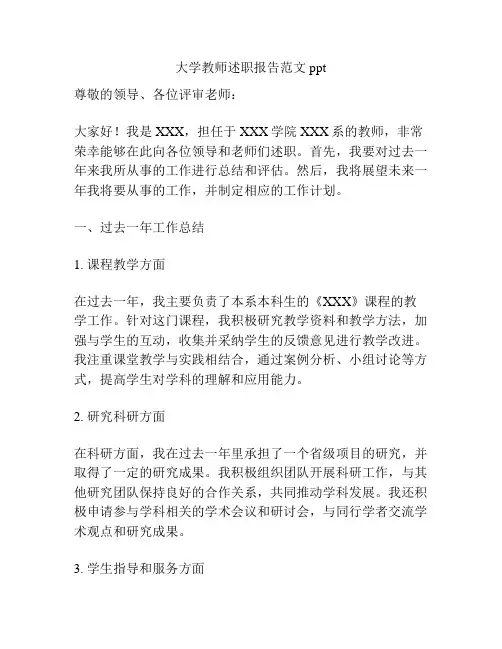 大学教师述职报告范文 ppt

尊敬的领导、各位评审老师：

大家好！我是 XXX，担任于 XXX 学院 XXX 系的教师，非常荣幸能够在此向各位领导和老师们述职。首先，我要对过去一年来我所从事的工作进行总结和评估。然后，我将展望未来一年我将要从事的工作，并制定相应的工作计划。

一、过去一年工作总结

1. 课程教学方面

在过去一年，我主要负责了本系本科生的《XXX》课程的教学工作。针对这门课程，我积极研究教学资料和教学方法，加强与学生的互动，收集并采纳学生的反馈意见进行教学改进。我注重课堂教学与实践相结合，通过案例分析、小组讨论等方式，提高学生对学科的理解和应用能力。

2. 研究科研方面

在科研方面，我在过去一年里承担了一个省级项目的研究，并取得了一定的研究成果。我积极组织团队开展科研工作，与其他研究团队保持良好的合作关系，共同推动学科发展。我还积极申请参与学科相关的学术会议和研讨会，与同行学者交流学术观点和研究成果。

3. 学生指导和服务方面